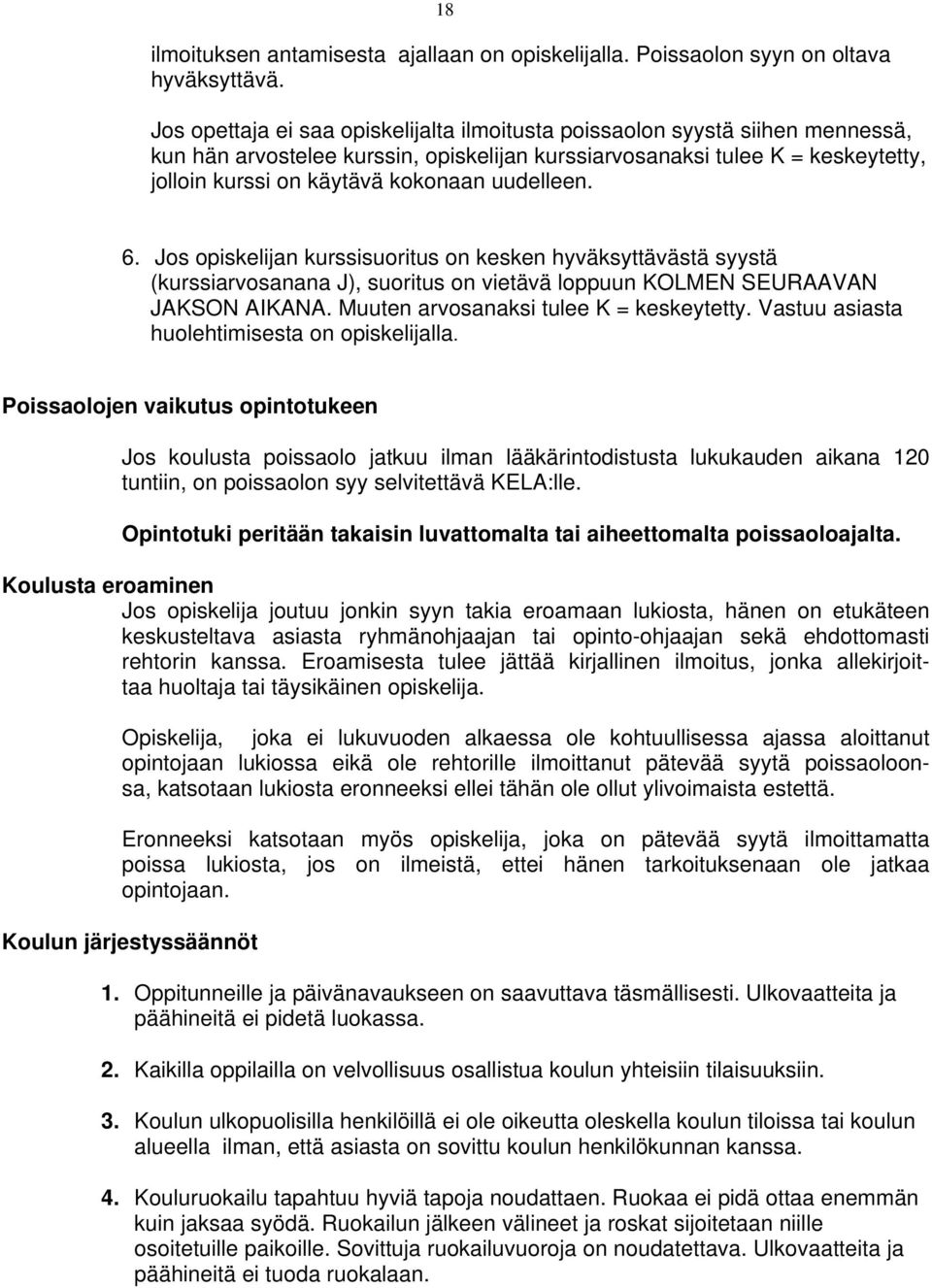 18

ilmoituksen antamisesta ajallaan on opiskelijalla. Poissaolon syyn on oltava hyväksyttävä.

Jos opettaja ei saa opiskelijalta ilmoitusta poissaolon syystä siihen mennessä, kun hän arvostelee kurssin, opiskelijan kurssiarvosanaksi tulee K = keskeytetty, jolloin kurssi on käytävä kokonaan uudelleen.

6. Jos opiskelijan kurssisuoritus on kesken hyväksyttävästä syystä (kurssiarvosanana J), suoritus on vietävä loppuun KOLMEN SEURAAVAN JAKSON AIKANA. Muuten arvosanaksi tulee K = keskeytetty. Vastuu asiasta huolehtimisesta on opiskelijalla.

Poissaolojen vaikutus opintotukeen

Jos koulusta poissaolo jatkuu ilman lääkärintodistusta lukukauden aikana 120 tuntiin, on poissaolon syy selvitettävä KELA:lle.

Opintotuki peritään takaisin luvattomalta tai aiheettomalta poissaoloajalta.

Koulusta eroaminen

Jos opiskelija joutuu jonkin syyn takia eroamaan lukiosta, hänen on etukäteen keskusteltava asiasta ryhmänohjaajan tai opinto-ohjaajan sekä ehdottomasti rehtorin kanssa. Eroamisesta tulee jättää kirjallinen ilmoitus, jonka allekirjoittaa huoltaja tai täysikäinen opiskelija.

Opiskelija, joka ei lukuvuoden alkaessa ole kohtuullisessa ajassa aloittanut opintojaan lukiossa eikä ole rehtorille ilmoittanut pätevää syytä poissaoloonsa, katsotaan lukiosta eronneeksi ellei tähän ole ollut ylivoimaista estettä.

Eronneeksi katsotaan myös opiskelija, joka on pätevää syytä ilmoittamatta poissa lukiosta, jos on ilmeistä, ettei hänen tarkoituksenaan ole jatkaa opintojaan.

Koulun järjestyssäännöt

1. Oppitunneille ja päivänavaukseen on saavuttava täsmällisesti. Ulkovaatteita ja päähineitä ei pidetä luokassa.

2. Kaikilla oppilailla on velvollisuus osallistua koulun yhteisiin tilaisuuksiin.

3. Koulun ulkopuolisilla henkilöillä ei ole oikeutta oleskella koulun tiloissa tai koulun alueella ilman, että asiasta on sovittu koulun henkilökunnan kanssa.

4. Kouluruokailu tapahtuu hyviä tapoja noudattaen. Ruokaa ei pidä ottaa enemmän kuin jaksaa syödä. Ruokailun jälkeen välineet ja roskat sijoitetaan niille osoitetuille paikoille. Sovittuja ruokailuvuoroja on noudatettava. Ulkovaatteita ja päähineitä ei tuoda ruokalaan.